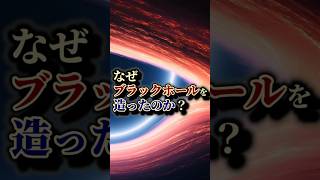 なぜ
ブラックホールを
造ったのか？